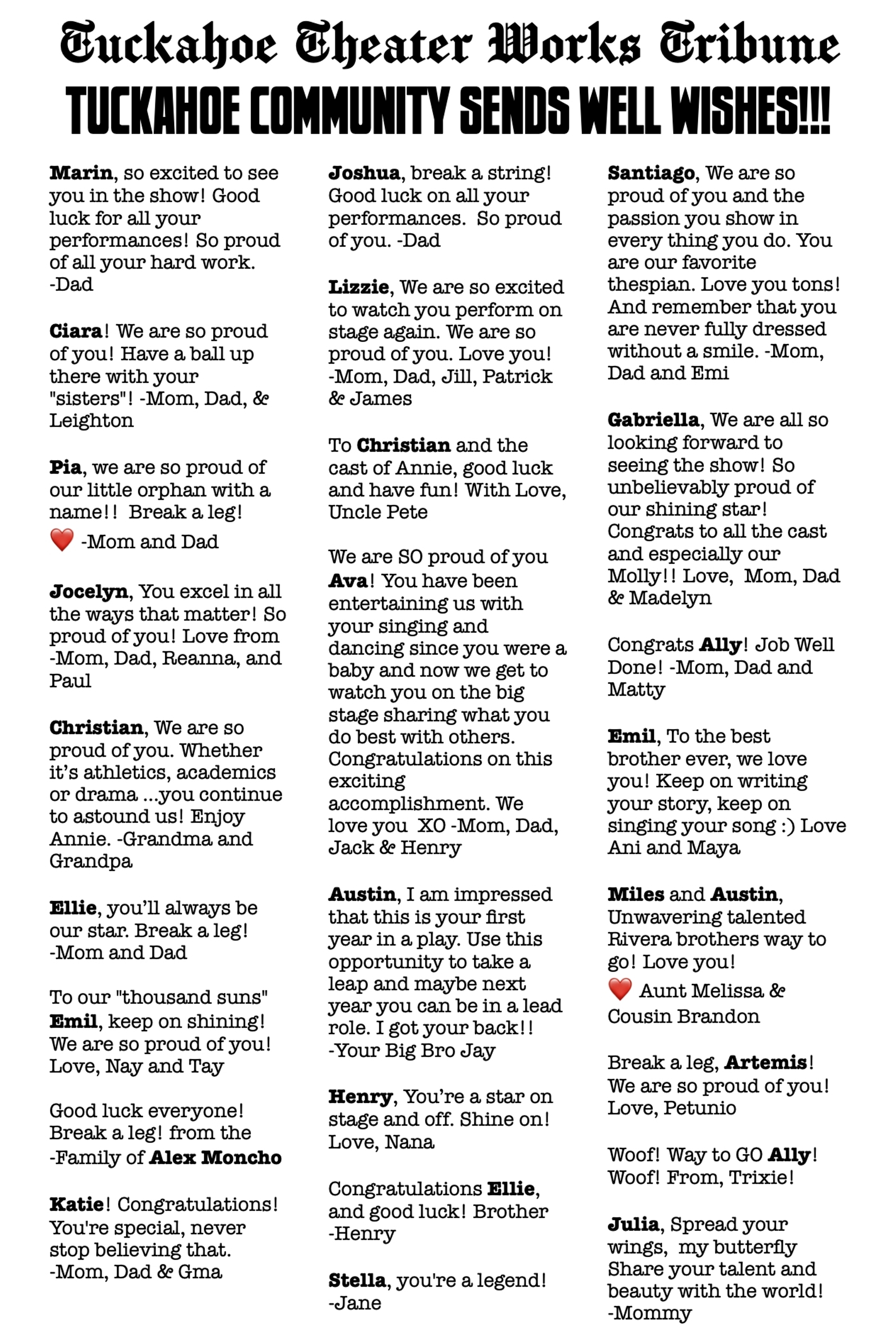 Tuckahoe Theater Works Tribune

TUCKAHOE COMMUNITY SENDS WELL WISHES!!!

Marin, so excited to see you in the show! Good luck for all your performances! So proud of all your hard work. -Dad

Ciara! We are so proud of you! Have a ball up there with your "sisters"! -Mom, Dad, & Leighton

Pia, we are so proud of our little orphan with a name!! Break a leg! ❤️ -Mom and Dad

Jocelyn, You excel in all the ways that matter! So proud of you! Love from -Mom, Dad, Reanna, and Paul

Christian, We are so proud of you. Whether it's athletics, academics or drama ...you continue to astound us! Enjoy Annie. -Grandma and Grandpa

Ellie, you'll always be our star. Break a leg! -Mom and Dad

To our "thousand suns" Emil, keep on shining! We are so proud of you! Love, Nay and Tay

Good luck everyone! Break a leg! from the -Family of Alex Moncho

Katie! Congratulations! You're special, never stop believing that. -Mom, Dad & Gma

Joshua, break a string! Good luck on all your performances. So proud of you. -Dad

Lizzie, We are so excited to watch you perform on stage again. We are so proud of you. Love you! -Mom, Dad, Jill, Patrick & James

To Christian and the cast of Annie, good luck and have fun! With Love, Uncle Pete

We are SO proud of you Ava! You have been entertaining us with your singing and dancing since you were a baby and now we get to watch you on the big stage sharing what you do best with others. Congratulations on this exciting accomplishment. We love you XO -Mom, Dad, Jack & Henry

Austin, I am impressed that this is your first year in a play. Use this opportunity to take a leap and maybe next year you can be in a lead role. I got your back!! -Your Big Bro Jay

Henry, You're a star on stage and off. Shine on! Love, Nana

Congratulations Ellie, and good luck! Brother -Henry

Stella, you're a legend! -Jane

Santiago, We are so proud of you and the passion you show in every thing you do. You are our favorite thespian. Love you tons! And remember that you are never fully dressed without a smile. -Mom, Dad and Emi

Gabriella, We are all so looking forward to seeing the show! So unbelievably proud of our shining star! Congrats to all the cast and especially our Molly!! Love, Mom, Dad & Madelyn

Congrats Ally! Job Well Done! -Mom, Dad and Matty

Emil, To the best brother ever, we love you! Keep on writing your story, keep on singing your song :) Love Ani and Maya

Miles and Austin, Unwavering talented Rivera brothers way to go! Love you! ❤️ Aunt Melissa & Cousin Brandon

Break a leg, Artemis! We are so proud of you! Love, Petunio

Woof! Way to GO Ally! Woof! From, Trixie!

Julia, Spread your wings, my butterfly Share your talent and beauty with the world! -Mommy